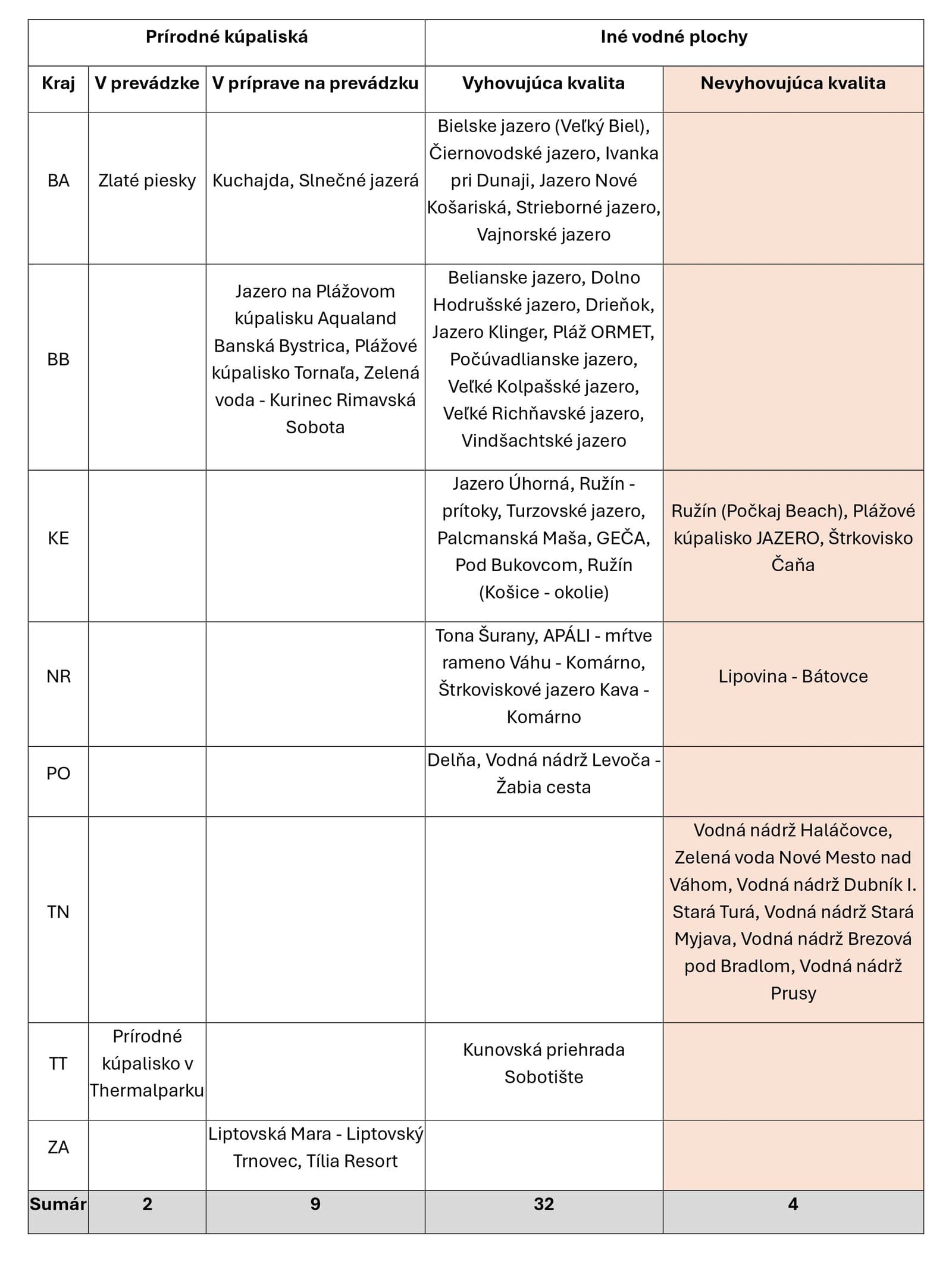 | Prírodné kúpaliská |  |  | Iné vodné plochy |  |
|---|---|---|---|---|
| Kraj | V prevádzke | V príprave na prevádzku | Vyhovujúca kvalita | Nevyhovujúca kvalita |
| BA | Zlaté piesky | Kuchajda, Slnečné jazerá | Bielske jazero (Veľký Biel), Čiernovodské jazero, Ivanka pri Dunaji, Jazero Nové Košariská, Strieborné jazero, Vajnorské jazero |  |
| BB |  | Jazero na Plážovom kúpalisku Aqualand Banská Bystrica, Plážové kúpalisko Tornaľa, Zelená voda - Kurinec Rimavská Sobota | Belianske jazero, Dolno Hodrušské jazero, Drieňok, Jazero Klinger, Pláž ORMET, Počúvadlianske jazero, Veľké Kolpašské jazero, Veľké Richňavské jazero, Vindšachtské jazero |  |
| KE |  |  | Jazero Úhorná, Ružín - prítoky, Turzovské jazero, Palcmanská Maša, GEČA, Pod Bukovcom, Ružín (Košice - okolie) | Ružín (Počkaj Beach), Plážové kúpalisko JAZERO, Štrkovisko Čaňa |
| NR |  |  | Tona Šurany, APÁLI - mŕtve rameno Váhu - Komárno, Štrkoviskové jazero Kava - Komárno | Lipovina - Bátovce |
| PO |  |  | Delňa, Vodná nádrž Levoča - Žabia cesta |  |
| TN |  |  |  | Vodná nádrž Haláčovce, Zelená voda Nové Mesto nad Váhom, Vodná nádrž Dubník I. Stará Turá, Vodná nádrž Stará Myjava, Vodná nádrž Brezová pod Bradlom, Vodná nádrž Prusy |
| TT | Prírodné kúpalisko v Thermalparku |  | Kunovská priehrada Sobotište |  |
| ZA |  | Liptovská Mara - Liptovský Trnovec, Tília Resort |  |  |
| Sumár | 2 | 9 | 32 | 4 |